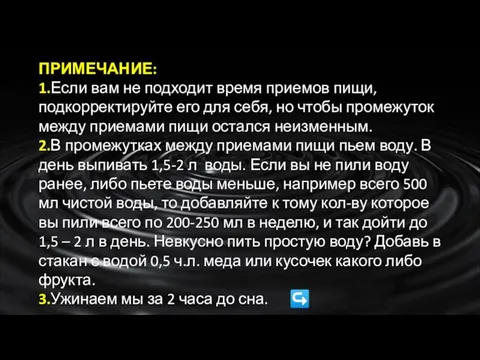 ПРИМЕЧАНИЕ:
1.Если вам не подходит время приемов пищи, подкорректируйте его для себя, но чтобы промежуток между приемами пищи остался неизменным.
2.В промежутках между приемами пищи пьем воду. В день выпивать 1,5-2 л воды. Если вы не пили воду ранее, либо пьете воды меньше, например всего 500 мл чистой воды, то добавляйте к тому кол-ву которое вы пили всего по 200-250 мл в неделю, и так дойти до 1,5 – 2 л в день. Невкусно пить простую воду? Добавь в стакан с водой 0,5 ч.л. меда или кусочек какого либо фрукта.
3.Ужинаем мы за 2 часа до сна.